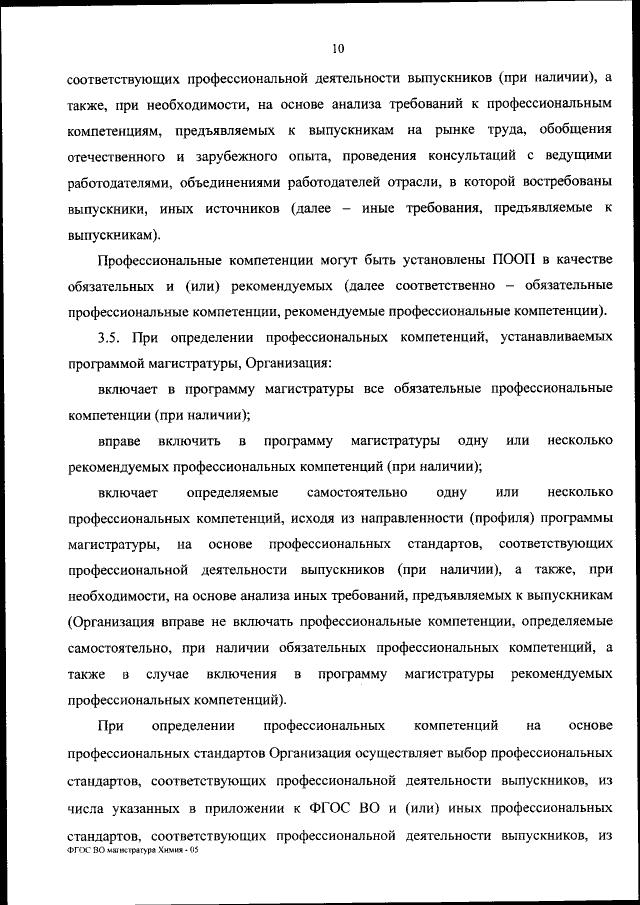 10

соответствующих профессиональной деятельности выпускников (при наличии), а также, при необходимости, на основе анализа требований к профессиональным компетенциям, предъявляемых к выпускникам на рынке труда, обобщения отечественного и зарубежного опыта, проведения консультаций с ведущими работодателями, объединениями работодателей отрасли, в которой востребованы выпускники, иных источников (далее – иные требования, предъявляемые к выпускникам).

Профессиональные компетенции могут быть установлены ПООП в качестве обязательных и (или) рекомендуемых (далее соответственно – обязательные профессиональные компетенции, рекомендуемые профессиональные компетенции).

3.5. При определении профессиональных компетенций, устанавливаемых программой магистратуры, Организация:

включает в программу магистратуры все обязательные профессиональные компетенции (при наличии);

вправе включить в программу магистратуры одну или несколько рекомендуемых профессиональных компетенций (при наличии);

включает определяемые самостоятельно одну или несколько профессиональных компетенций, исходя из направленности (профиля) программы магистратуры, на основе профессиональных стандартов, соответствующих профессиональной деятельности выпускников (при наличии), а также, при необходимости, на основе анализа иных требований, предъявляемых к выпускникам (Организация вправе не включать профессиональные компетенции, определяемые самостоятельно, при наличии обязательных профессиональных компетенций, а также в случае включения в программу магистратуры рекомендуемых профессиональных компетенций).

При определении профессиональных компетенций на основе профессиональных стандартов Организация осуществляет выбор профессиональных стандартов, соответствующих профессиональной деятельности выпускников, из числа указанных в приложении к ФГОС ВО и (или) иных профессиональных стандартов, соответствующих профессиональной деятельности выпускников, из

ФГОС ВО магистратура Химия - 05